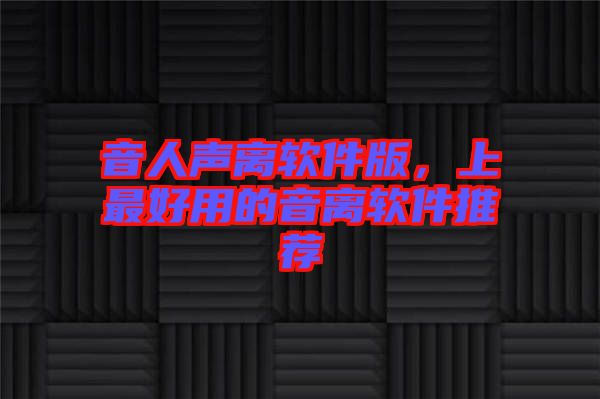 音人声离软件版，上最好用的音离软件推荐